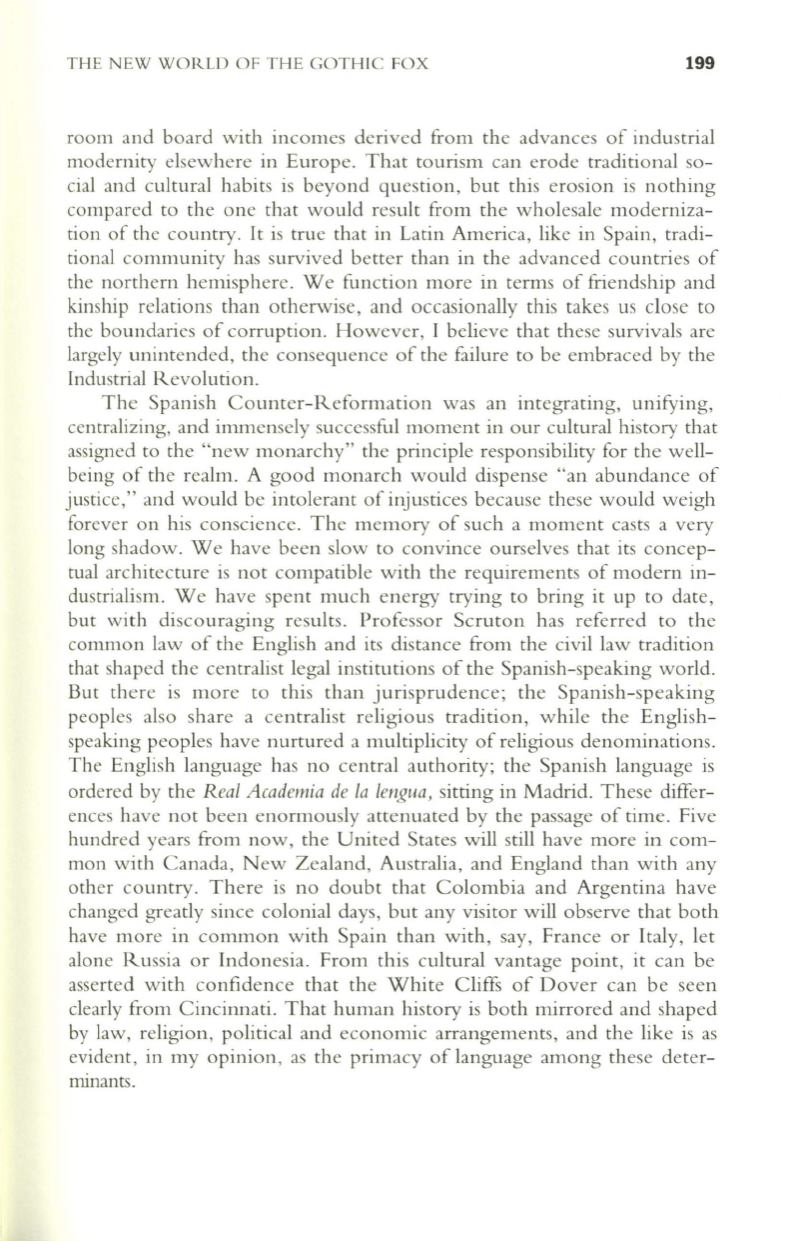 THE NEW WORLD OF THE GOTHIC FOX 199

room and board with incomes derived from the advances of industrial modernity elsewhere in Europe. That tourism can erode traditional social and cultural habits is beyond question, but this erosion is nothing compared to the one that would result from the wholesale modernization of the country. It is true that in Latin America, like in Spain, traditional community has survived better than in the advanced countries of the northern hemisphere. We function more in terms of friendship and kinship relations than otherwise, and occasionally this takes us close to the boundaries of corruption. However, I believe that these survivals are largely unintended, the consequence of the failure to be embraced by the Industrial Revolution.

The Spanish Counter-Reformation was an integrating, unifying, centralizing, and immensely successful moment in our cultural history that assigned to the "new monarchy" the principle responsibility for the well-being of the realm. A good monarch would dispense "an abundance of justice," and would be intolerant of injustices because these would weigh forever on his conscience. The memory of such a moment casts a very long shadow. We have been slow to convince ourselves that its conceptual architecture is not compatible with the requirements of modern industrialism. We have spent much energy trying to bring it up to date, but with discouraging results. Professor Scruton has referred to the common law of the English and its distance from the civil law tradition that shaped the centralist legal institutions of the Spanish-speaking world. But there is more to this than jurisprudence; the Spanish-speaking peoples also share a centralist religious tradition, while the English-speaking peoples have nurtured a multiplicity of religious denominations. The English language has no central authority; the Spanish language is ordered by the *Real Academia de la lengua,* sitting in Madrid. These differences have not been enormously attenuated by the passage of time. Five hundred years from now, the United States will still have more in common with Canada, New Zealand, Australia, and England than with any other country. There is no doubt that Colombia and Argentina have changed greatly since colonial days, but any visitor will observe that both have more in common with Spain than with, say, France or Italy, let alone Russia or Indonesia. From this cultural vantage point, it can be asserted with confidence that the White Cliffs of Dover can be seen clearly from Cincinnati. That human history is both mirrored and shaped by law, religion, political and economic arrangements, and the like is as evident, in my opinion, as the primacy of language among these determinants.